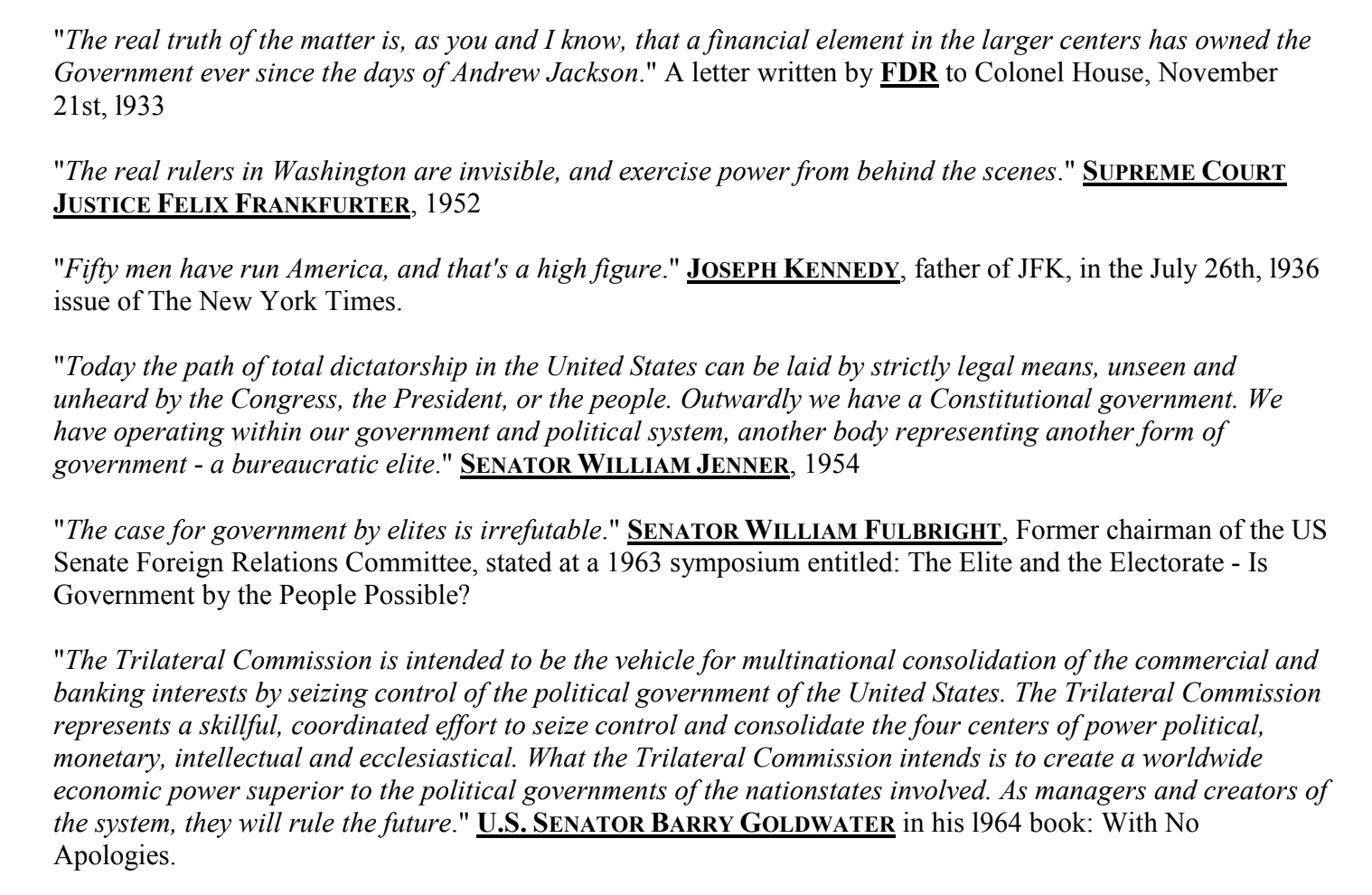 "The real truth of the matter is, as you and I know, that a financial element in the larger centers has owned the Government ever since the days of Andrew Jackson." A letter written by FDR to Colonel House, November 21st, l933

"The real rulers in Washington are invisible, and exercise power from behind the scenes." SUPREME COURT JUSTICE FELIX FRANKFURTER, 1952

"Fifty men have run America, and that's a high figure." JOSEPH KENNEDY, father of JFK, in the July 26th, l936 issue of The New York Times.

"Today the path of total dictatorship in the United States can be laid by strictly legal means, unseen and unheard by the Congress, the President, or the people. Outwardly we have a Constitutional government. We have operating within our government and political system, another body representing another form of government - a bureaucratic elite." SENATOR WILLIAM JENNER, 1954

"The case for government by elites is irrefutable." SENATOR WILLIAM FULBRIGHT, Former chairman of the US Senate Foreign Relations Committee, stated at a 1963 symposium entitled: The Elite and the Electorate - Is Government by the People Possible?

"The Trilateral Commission is intended to be the vehicle for multinational consolidation of the commercial and banking interests by seizing control of the political government of the United States. The Trilateral Commission represents a skillful, coordinated effort to seize control and consolidate the four centers of power political, monetary, intellectual and ecclesiastical. What the Trilateral Commission intends is to create a worldwide economic power superior to the political governments of the nationstates involved. As managers and creators of the system, they will rule the future." U.S. SENATOR BARRY GOLDWATER in his l964 book: With No Apologies.